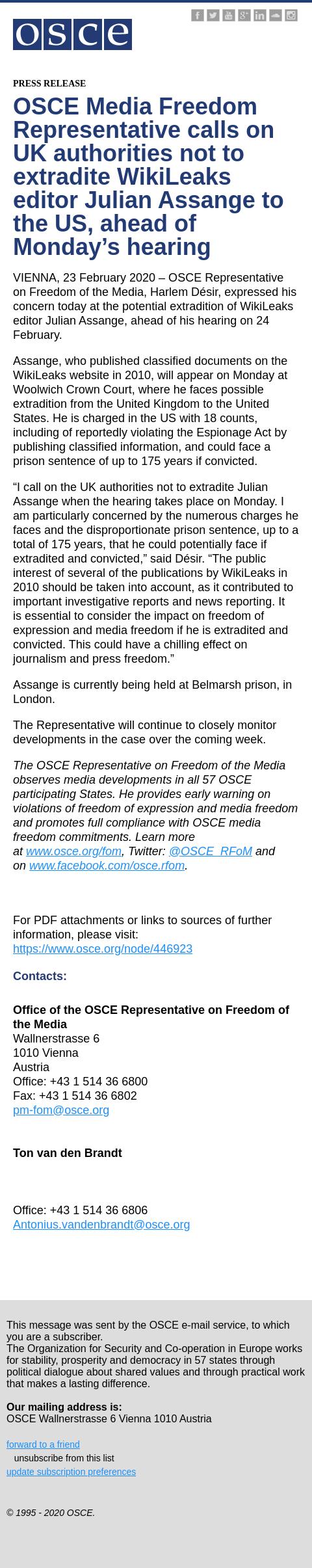 osce

PRESS RELEASE

OSCE Media Freedom Representative calls on UK authorities not to extradite WikiLeaks editor Julian Assange to the US, ahead of Monday's hearing

VIENNA, 23 February 2020 – OSCE Representative on Freedom of the Media, Harlem Désir, expressed his concern today at the potential extradition of WikiLeaks editor Julian Assange, ahead of his hearing on 24 February.

Assange, who published classified documents on the WikiLeaks website in 2010, will appear on Monday at Woolwich Crown Court, where he faces possible extradition from the United Kingdom to the United States. He is charged in the US with 18 counts, including of reportedly violating the Espionage Act by publishing classified information, and could face a prison sentence of up to 175 years if convicted.

"I call on the UK authorities not to extradite Julian Assange when the hearing takes place on Monday. I am particularly concerned by the numerous charges he faces and the disproportionate prison sentence, up to a total of 175 years, that he could potentially face if extradited and convicted," said Désir. "The public interest of several of the publications by WikiLeaks in 2010 should be taken into account, as it contributed to important investigative reports and news reporting. It is essential to consider the impact on freedom of expression and media freedom if he is extradited and convicted. This could have a chilling effect on journalism and press freedom."

Assange is currently being held at Belmarsh prison, in London.

The Representative will continue to closely monitor developments in the case over the coming week.

The OSCE Representative on Freedom of the Media observes media developments in all 57 OSCE participating States. He provides early warning on violations of freedom of expression and media freedom and promotes full compliance with OSCE media freedom commitments. Learn more at www.osce.org/fom, Twitter: @OSCE_RFoM and on www.facebook.com/osce.rfom.

For PDF attachments or links to sources of further information, please visit:
https://www.osce.org/node/446923

Contacts:

Office of the OSCE Representative on Freedom of the Media
Wallnerstrasse 6
1010 Vienna
Austria
Office: +43 1 514 36 6800
Fax: +43 1 514 36 6802
pm-fom@osce.org

Ton van den Brandt

Office: +43 1 514 36 6806
Antonius.vandenbrandt@osce.org

This message was sent by the OSCE e-mail service, to which you are a subscriber.
The Organization for Security and Co-operation in Europe works for stability, prosperity and democracy in 57 states through political dialogue about shared values and through practical work that makes a lasting difference.

Our mailing address is:
OSCE Wallnerstrasse 6 Vienna 1010 Austria

forward to a friend
unsubscribe from this list
update subscription preferences

© 1995 - 2020 OSCE.